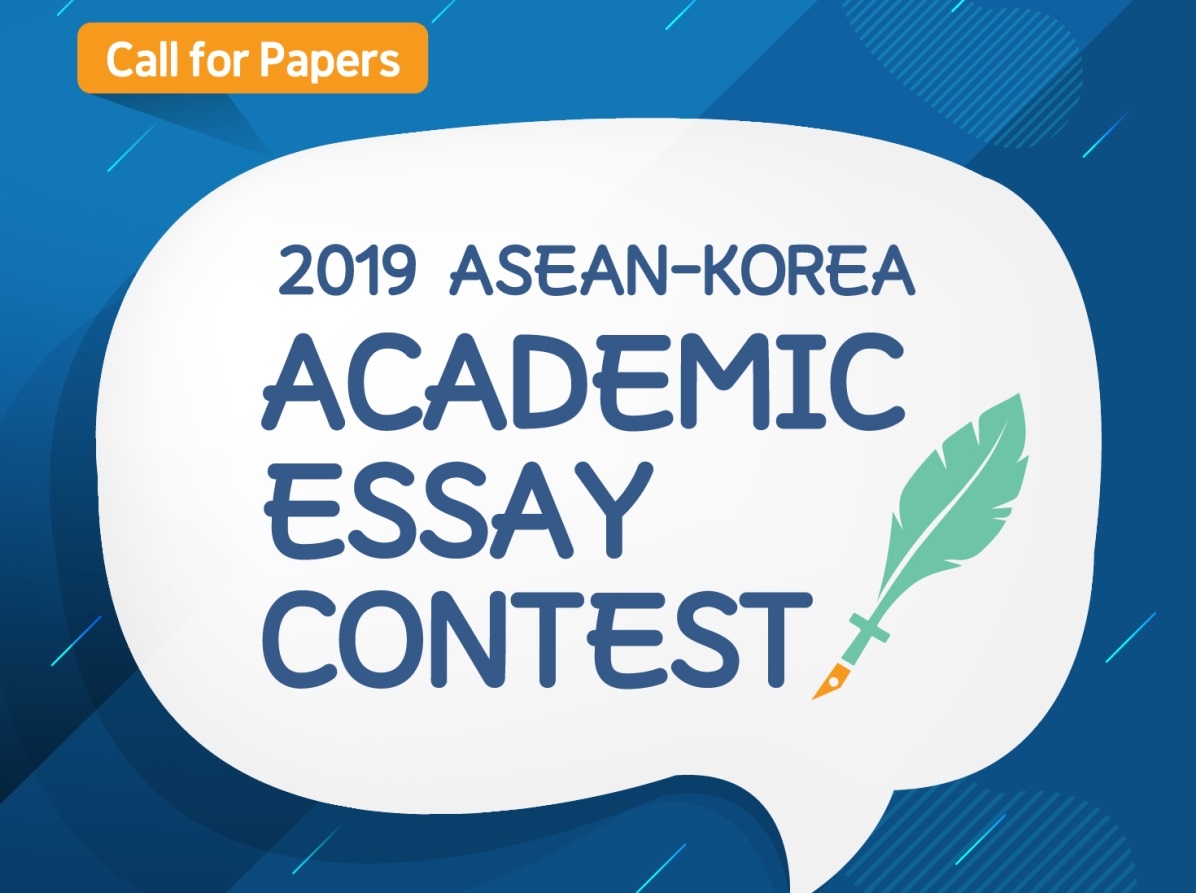 Call for Papers

2019 ASEAN-KOREA
ACADEMIC
ESSAY
CONTEST